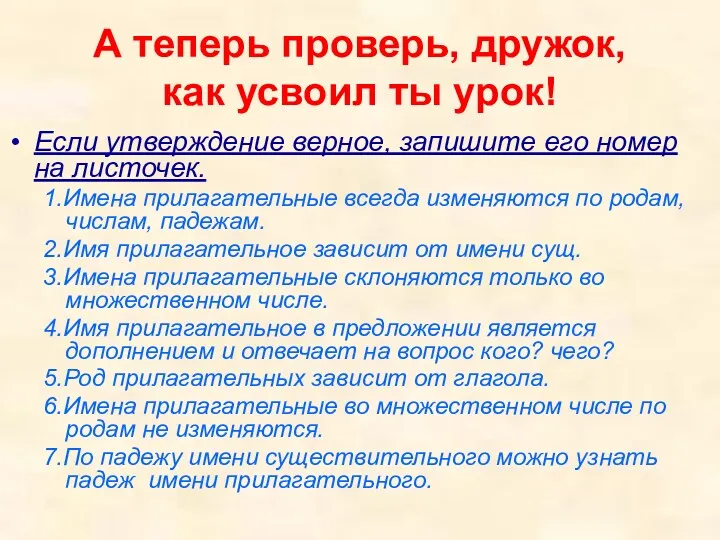 А теперь проверь, дружок,
как усвоил ты урок!

• Если утверждение верное, запишите его номер на листочек.

1.Имена прилагательные всегда изменяются по родам, числам, падежам.

2.Имя прилагательное зависит от имени сущ.

3.Имена прилагательные склоняются только во множественном числе.

4.Имя прилагательное в предложении является дополнением и отвечает на вопрос кого? чего?

5.Род прилагательных зависит от глагола.

6.Имена прилагательные во множественном числе по родам не изменяются.

7.По падежу имени существительного можно узнать падеж имени прилагательного.